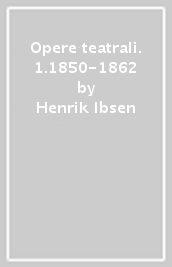 Opere teatrali. 1.1850-1862
by
Henrik Ibsen